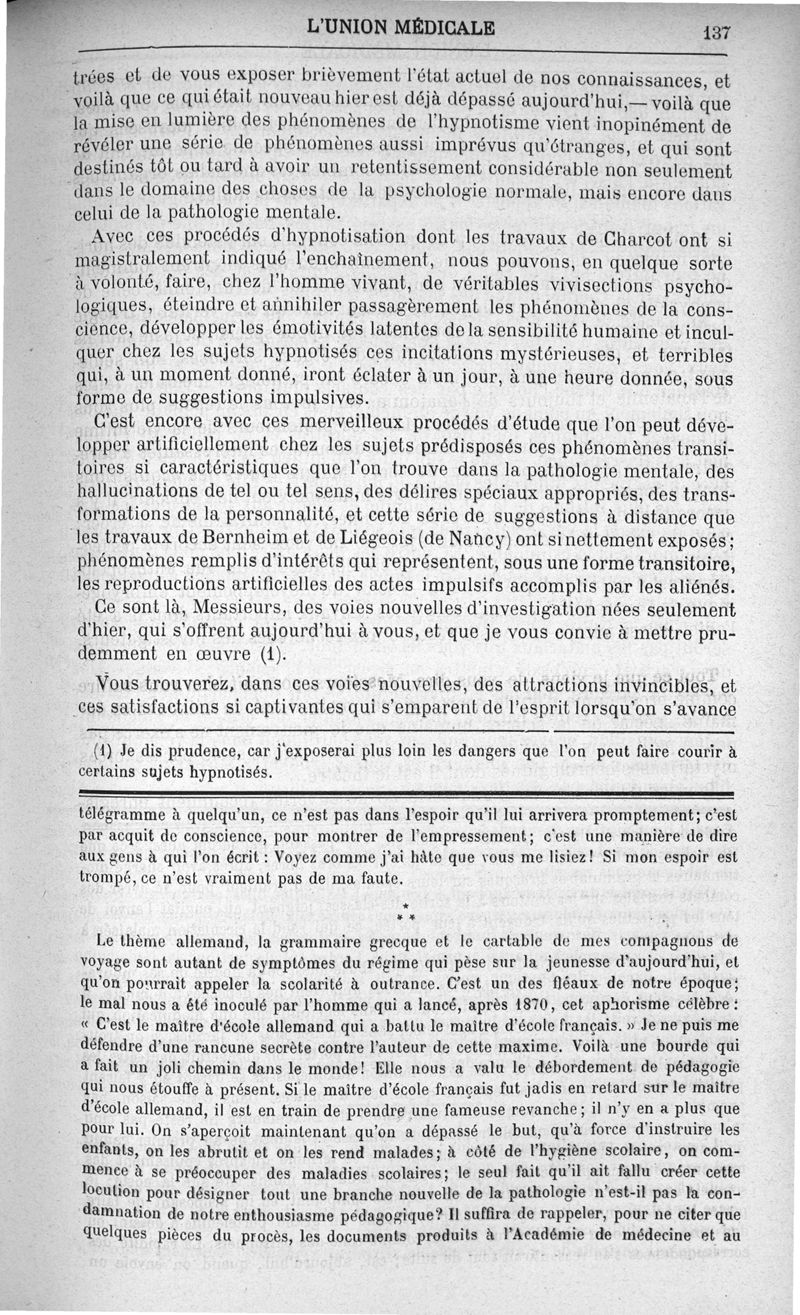 L'UNION MÉDICALE 137

trées et de vous exposer brièvement l'état actuel de nos connaissances, et voilà que ce qui était nouveau hier est déjà dépassé aujourd'hui,— voilà que la mise en lumière des phénomènes de l'hypnotisme vient inopinément de révéler une série de phénomènes aussi imprévus qu'étranges, et qui sont destinés tôt ou tard à avoir un retentissement considérable non seulement dans le domaine des choses de la psychologie normale, mais encore dans celui de la pathologie mentale.

Avec ces procédés d'hypnotisation dont les travaux de Charcot ont si magistralement indiqué l'enchaînement, nous pouvons, en quelque sorte à volonté, faire, chez l'homme vivant, de véritables vivisections psychologiques, éteindre et annihiler passagèrement les phénomènes de la conscience, développer les émotivités latentes de la sensibilité humaine et inculquer chez les sujets hypnotisés ces incitations mystérieuses, et terribles qui, à un moment donné, iront éclater à un jour, à une heure donnée, sous forme de suggestions impulsives.

C'est encore avec ces merveilleux procédés d'étude que l'on peut développer artificiellement chez les sujets prédisposés ces phénomènes transitoires si caractéristiques que l'on trouve dans la pathologie mentale, des hallucinations de tel ou tel sens, des délires spéciaux appropriés, des transformations de la personnalité, et cette série de suggestions à distance que les travaux de Bernheim et de Liégeois (de Nancy) ont si nettement exposés; phénomènes remplis d'intérêts qui représentent, sous une forme transitoire, les reproductions artificielles des actes impulsifs accomplis par les aliénés.

Ce sont là, Messieurs, des voies nouvelles d'investigation nées seulement d'hier, qui s'offrent aujourd'hui à vous, et que je vous convie à mettre prudemment en œuvre (1).

Vous trouverez, dans ces voies nouvelles, des attractions invincibles, et ces satisfactions si captivantes qui s'emparent de l'esprit lorsqu'on s'avance

(1) Je dis prudence, car j'exposerai plus loin les dangers que l'on peut faire courir à certains sujets hypnotisés.

télégramme à quelqu'un, ce n'est pas dans l'espoir qu'il lui arrivera promptement; c'est par acquit de conscience, pour montrer de l'empressement; c'est une manière de dire aux gens à qui l'on écrit : Voyez comme j'ai hâte que vous me lisiez! Si mon espoir est trompé, ce n'est vraiment pas de ma faute.

* * *

Le thème allemand, la grammaire grecque et le cartable de mes compagnons de voyage sont autant de symptômes du régime qui pèse sur la jeunesse d'aujourd'hui, et qu'on pourrait appeler la scolarité à outrance. C'est un des fléaux de notre époque; le mal nous a été inoculé par l'homme qui a lancé, après 1870, cet aphorisme célèbre : « C'est le maître d'école allemand qui a battu le maître d'école français. » Je ne puis me défendre d'une rancune secrète contre l'auteur de cette maxime. Voilà une bourde qui a fait un joli chemin dans le monde! Elle nous a valu le débordement de pédagogie qui nous étouffe à présent. Si le maître d'école français fut jadis en retard sur le maître d'école allemand, il est en train de prendre une fameuse revanche; il n'y en a plus que pour lui. On s'aperçoit maintenant qu'on a dépassé le but, qu'à force d'instruire les enfants, on les abrutit et on les rend malades; à côté de l'hygiène scolaire, on commence à se préoccuper des maladies scolaires; le seul fait qu'il ait fallu créer cette locution pour désigner tout une branche nouvelle de la pathologie n'est-il pas la condamnation de notre enthousiasme pédagogique? Il suffira de rappeler, pour ne citer que quelques pièces du procès, les documents produits à l'Académie de médecine et au